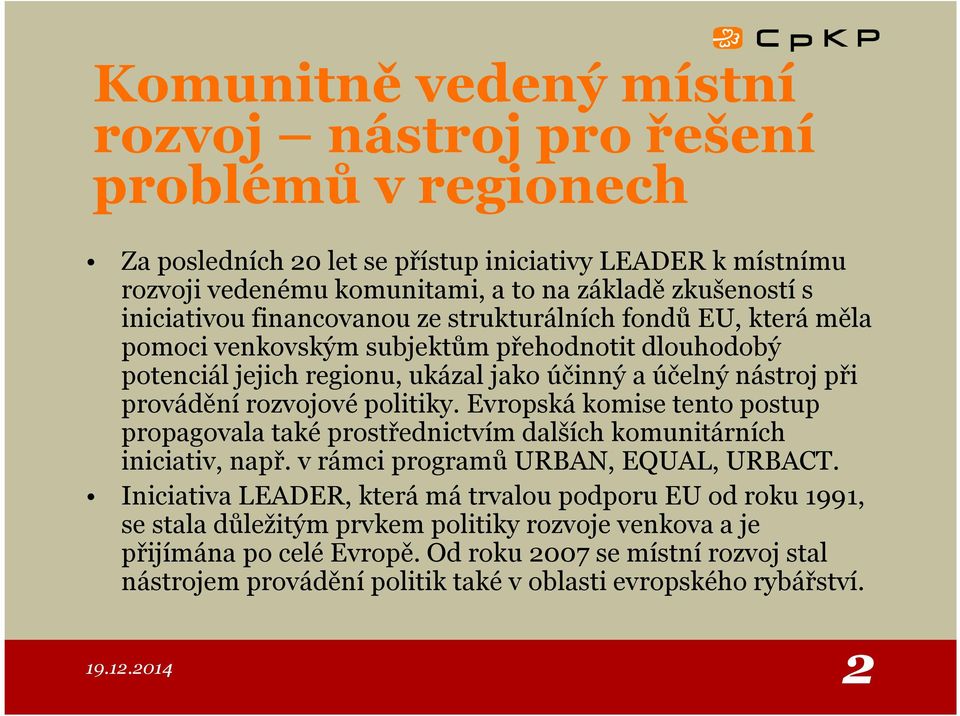 CpKP

Komunitně vedený místní rozvoj – nástroj pro řešení problémů v regionech

• Za posledních 20 let se přístup iniciativy LEADER k místnímu rozvoji vedenému komunitami, a to na základě zkušeností s iniciativou financovanou ze strukturálních fondů EU, která měla pomoci venkovským subjektům přehodnotit dlouhodobý potenciál jejich regionu, ukázal jako účinný a účelný nástroj při provádění rozvojové politiky. Evropská komise tento postup propagovala také prostřednictvím dalších komunitárních iniciativ, např. v rámci programů URBAN, EQUAL, URBACT.

• Iniciativa LEADER, která má trvalou podporu EU od roku 1991, se stala důležitým prvkem politiky rozvoje venkova a je přijímána po celé Evropě. Od roku 2007 se místní rozvoj stal nástrojem provádění politik také v oblasti evropského rybářství.

19.12.2014

2